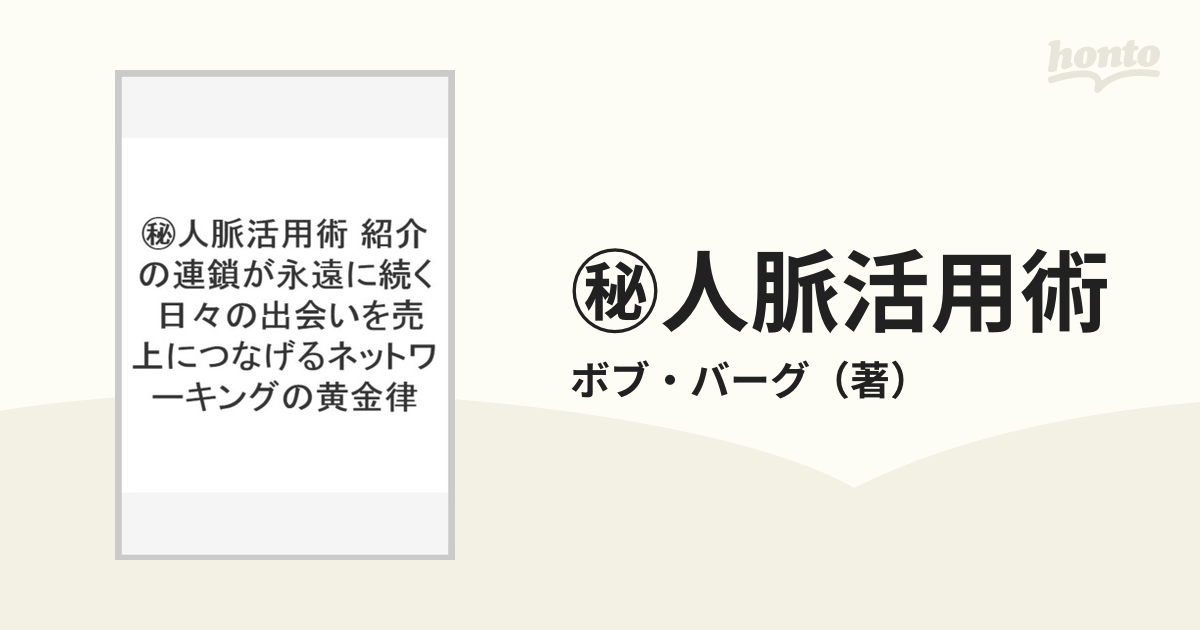 honto

㊙人脈活用術 紹介の連鎖が永遠に続く 日々の出会いを売上につなげるネットワーキングの黄金律

㊙人脈活用術

ボブ・バーグ（著）